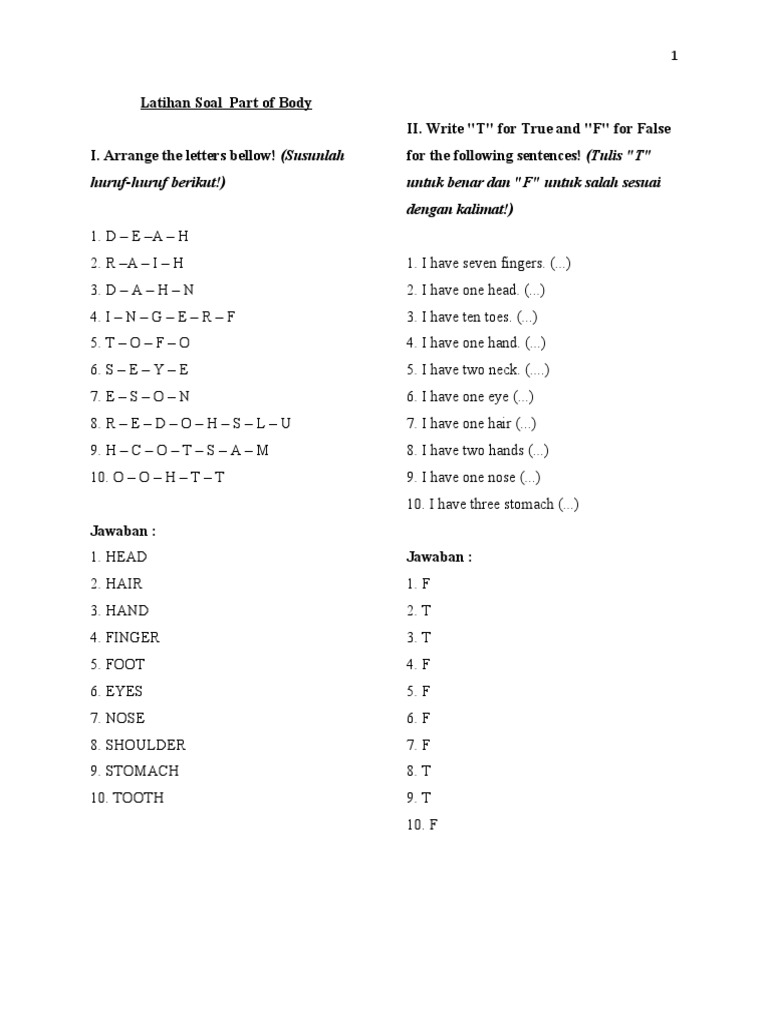 1

Latihan Soal Part of Body

I. Arrange the letters bellow! (Susunlah huruf-huruf berikut!)

1. D – E –A – H
2. R –A – I – H
3. D – A – H – N
4. I – N – G – E – R – F
5. T – O – F – O
6. S – E – Y – E
7. E – S – O – N
8. R – E – D – O – H – S – L – U
9. H – C – O – T – S – A – M
10. O – O – H – T – T

Jawaban :
1. HEAD
2. HAIR
3. HAND
4. FINGER
5. FOOT
6. EYES
7. NOSE
8. SHOULDER
9. STOMACH
10. TOOTH

II. Write "T" for True and "F" for False for the following sentences! (Tulis "T" untuk benar dan "F" untuk salah sesuai dengan kalimat!)

1. I have seven fingers. (...)
2. I have one head. (...)
3. I have ten toes. (...)
4. I have one hand. (...)
5. I have two neck. (....)
6. I have one eye (...)
7. I have one hair (...)
8. I have two hands (...)
9. I have one nose (...)
10. I have three stomach (...)

Jawaban :
1. F
2. T
3. T
4. F
5. F
6. F
7. F
8. T
9. T
10. F